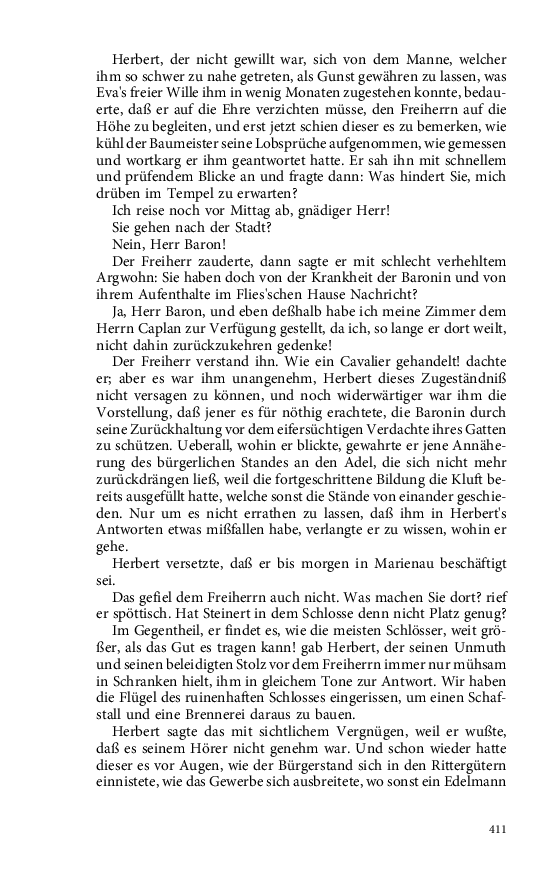 Herbert, der nicht gewillt war, sich von dem Manne, welcher ihm so schwer zu nahe getreten, als Gunst gewähren zu lassen, was Eva's freier Wille ihm in wenig Monaten zugestehen konnte, bedauerte, daß er auf die Ehre verzichten müsse, den Freiherrn auf die Höhe zu begleiten, und erst jetzt schien dieser es zu bemerken, wie kühl der Baumeister seine Lobsprüche aufgenommen, wie gemessen und wortkarg er ihm geantwortet hatte. Er sah ihn mit schnellem und prüfendem Blicke an und fragte dann: Was hindert Sie, mich drüben im Tempel zu erwarten?

Ich reise noch vor Mittag ab, gnädiger Herr!

Sie gehen nach der Stadt?

Nein, Herr Baron!

Der Freiherr zauderte, dann sagte er mit schlecht verhehltem Argwohn: Sie haben doch von der Krankheit der Baronin und von ihrem Aufenthalte im Flies'schen Hause Nachricht?

Ja, Herr Baron, und eben deßhalb habe ich meine Zimmer dem Herrn Caplan zur Verfügung gestellt, da ich, so lange er dort weilt, nicht dahin zurückzukehren gedenke!

Der Freiherr verstand ihn. Wie ein Cavalier gehandelt! dachte er; aber es war ihm unangenehm, Herbert dieses Zugeständniß nicht versagen zu können, und noch widerwärtiger war ihm die Vorstellung, daß jener es für nöthig erachtete, die Baronin durch seine Zurückhaltung vor dem eifersüchtigen Verdachte ihres Gatten zu schützen. Ueberall, wohin er blickte, gewahrte er jene Annäherung des bürgerlichen Standes an den Adel, die sich nicht mehr zurückdrängen ließ, weil die fortgeschrittene Bildung die Kluft bereits ausgefüllt hatte, welche sonst die Stände von einander geschieden. Nur um es nicht errathen zu lassen, daß ihm in Herbert's Antworten etwas mißfallen habe, verlangte er zu wissen, wohin er gehe.

Herbert versetzte, daß er bis morgen in Marienau beschäftigt sei.

Das gefiel dem Freiherrn auch nicht. Was machen Sie dort? rief er spöttisch. Hat Steinert in dem Schlosse denn nicht Platz genug?

Im Gegentheil, er findet es, wie die meisten Schlösser, weit größer, als das Gut es tragen kann! gab Herbert, der seinen Unmuth und seinen beleidigten Stolz vor dem Freiherrn immer nur mühsam in Schranken hielt, ihm in gleichem Tone zur Antwort. Wir haben die Flügel des ruinenhaften Schlosses eingerissen, um einen Schafstall und eine Brennerei daraus zu bauen.

Herbert sagte das mit sichtlichem Vergnügen, weil er wußte, daß es seinem Hörer nicht genehm war. Und schon wieder hatte dieser es vor Augen, wie der Bürgerstand sich in den Rittergütern einnistete, wie das Gewerbe sich ausbreitete, wo sonst ein Edelmann

411